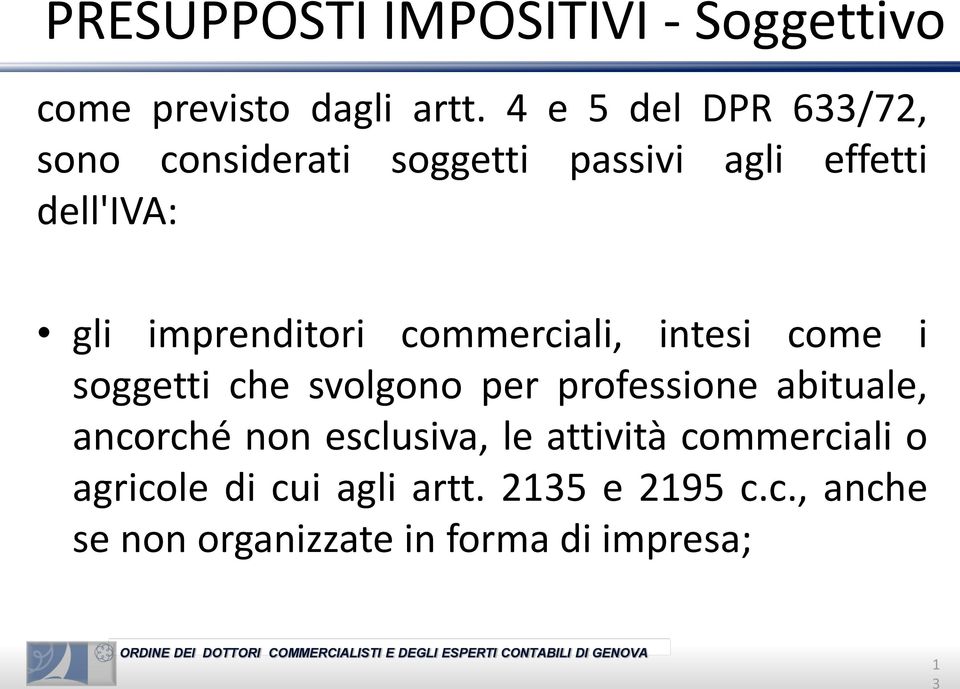 PRESUPPOSTI IMPOSITIVI - Soggettivo

come previsto dagli artt. 4 e 5 del DPR 633/72, sono considerati soggetti passivi agli effetti dell'IVA:

• gli imprenditori commerciali, intesi come i soggetti che svolgono per professione abituale, ancorché non esclusiva, le attività commerciali o agricole di cui agli artt. 2135 e 2195 c.c., anche se non organizzate in forma di impresa;

ORDINE DEI DOTTORI COMMERCIALISTI E DEGLI ESPERTI CONTABILI DI GENOVA

13